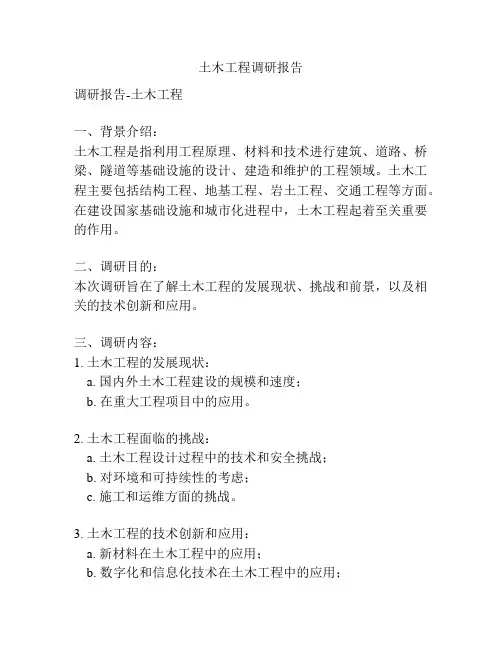 土木工程调研报告

调研报告-土木工程

一、背景介绍：
土木工程是指利用工程原理、材料和技术进行建筑、道路、桥梁、隧道等基础设施的设计、建造和维护的工程领域。土木工程主要包括结构工程、地基工程、岩土工程、交通工程等方面。在建设国家基础设施和城市化进程中，土木工程起着至关重要的作用。

二、调研目的：
本次调研旨在了解土木工程的发展现状、挑战和前景，以及相关的技术创新和应用。

三、调研内容：
1. 土木工程的发展现状：
a. 国内外土木工程建设的规模和速度；
b. 在重大工程项目中的应用。

2. 土木工程面临的挑战：
a. 土木工程设计过程中的技术和安全挑战；
b. 对环境和可持续性的考虑；
c. 施工和运维方面的挑战。

3. 土木工程的技术创新和应用：
a. 新材料在土木工程中的应用；
b. 数字化和信息化技术在土木工程中的应用；